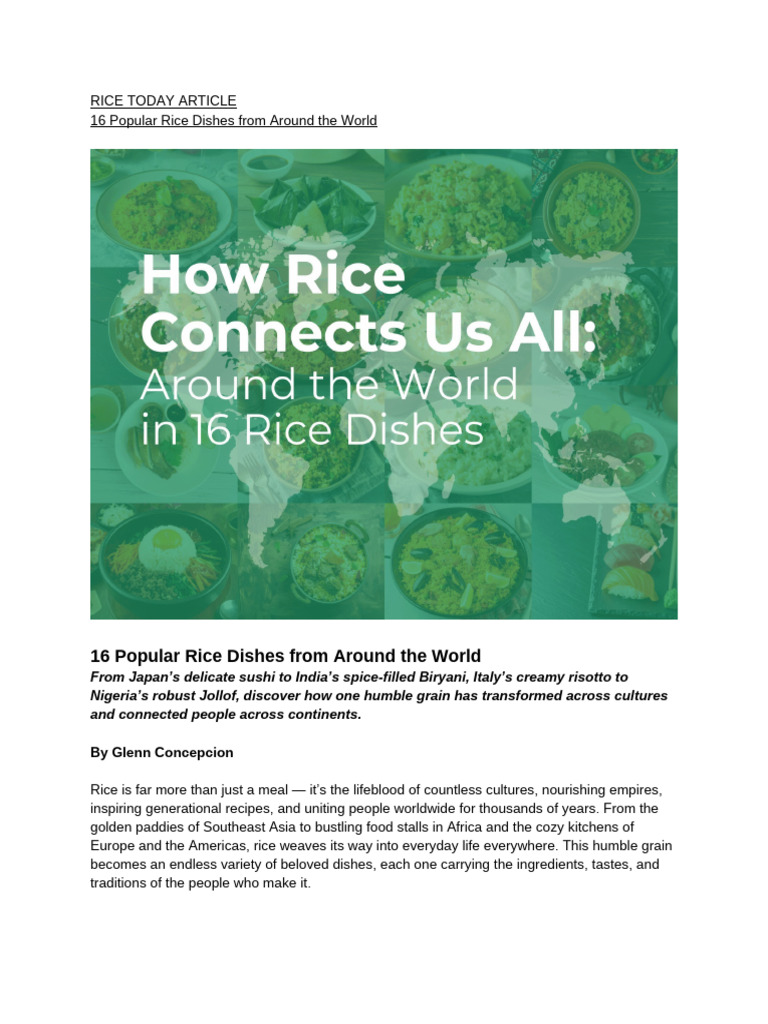 RICE TODAY ARTICLE
16 Popular Rice Dishes from Around the World

How Rice Connects Us All:
Around the World in 16 Rice Dishes

16 Popular Rice Dishes from Around the World

From Japan's delicate sushi to India's spice-filled Biryani, Italy's creamy risotto to Nigeria's robust Jollof, discover how one humble grain has transformed across cultures and connected people across continents.

By Glenn Concepcion

Rice is far more than just a meal — it's the lifeblood of countless cultures, nourishing empires, inspiring generational recipes, and uniting people worldwide for thousands of years. From the golden paddies of Southeast Asia to bustling food stalls in Africa and the cozy kitchens of Europe and the Americas, rice weaves its way into everyday life everywhere. This humble grain becomes an endless variety of beloved dishes, each one carrying the ingredients, tastes, and traditions of the people who make it.